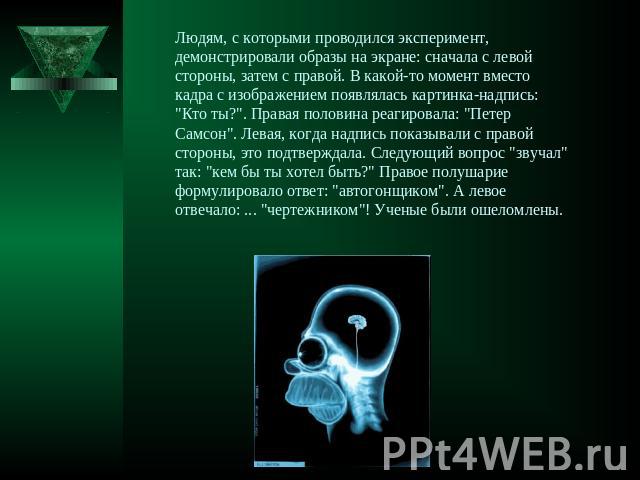 Людям, с которыми проводился эксперимент, демонстрировали образы на экране: сначала с левой стороны, затем с правой. В какой-то момент вместо кадра с изображением появлялась картинка-надпись: "Кто ты?". Правая половина реагировала: "Петер Самсон". Левая, когда надпись показывали с правой стороны, это подтверждала. Следующий вопрос "звучал" так: "кем бы ты хотел быть?" Правое полушарие формулировало ответ: "автогонщиком". А левое отвечало: ... "чертежником"! Ученые были ошеломлены.

PPt4WEB.ru